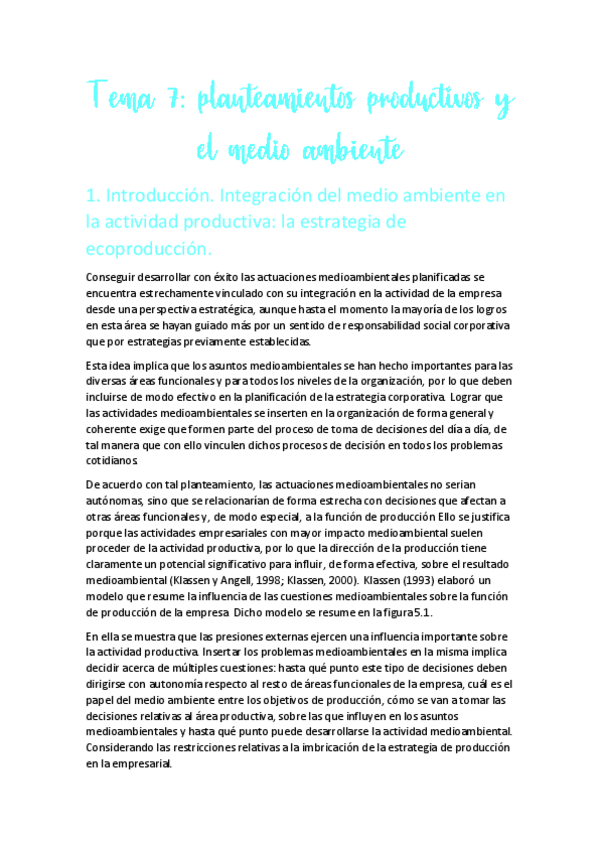 Tema 7: planteamientos productivos y el medio ambiente

1. Introducción. Integración del medio ambiente en la actividad productiva: la estrategia de ecoproducción.

Conseguir desarrollar con éxito las actuaciones medioambientales planificadas se encuentra estrechamente vinculado con su integración en la actividad de la empresa desde una perspectiva estratégica, aunque hasta el momento la mayoría de los logros en esta área se hayan guiado más por un sentido de responsabilidad social corporativa que por estrategias previamente establecidas.

Esta idea implica que los asuntos medioambientales se han hecho importantes para las diversas áreas funcionales y para todos los niveles de la organización, por lo que deben incluirse de modo efectivo en la planificación de la estrategia corporativa. Lograr que las actividades medioambientales se inserten en la organización de forma general y coherente exige que formen parte del proceso de toma de decisiones del día a día, de tal manera que con ello vinculen dichos procesos de decisión en todos los problemas cotidianos.

De acuerdo con tal planteamiento, las actuaciones medioambientales no serian autónomas, sino que se relacionarían de forma estrecha con decisiones que afectan a otras áreas funcionales y, de modo especial, a la función de producción. Ello se justifica porque las actividades empresariales con mayor impacto medioambiental suelen proceder de la actividad productiva, por lo que la dirección de la producción tiene claramente un potencial significativo para influir, de forma efectiva, sobre el resultado medioambiental (Klassen y Angell, 1998; Klassen, 2000). Klassen (1993) elaboró un modelo que resume la influencia de las cuestiones medioambientales sobre la función de producción de la empresa. Dicho modelo se resume en la figura 5.1.

En ella se muestra que las presiones externas ejercen una influencia importante sobre la actividad productiva. Insertar los problemas medioambientales en la misma implica decidir acerca de múltiples cuestiones: hasta qué punto este tipo de decisiones deben dirigirse con autonomía respecto al resto de áreas funcionales de la empresa, cuál es el papel del medio ambiente entre los objetivos de producción, cómo se van a tomar las decisiones relativas al área productiva, sobre las que influyen en los asuntos medioambientales y hasta qué punto puede desarrollarse la actividad medioambiental. Considerando las restricciones relativas a la imbricación de la estrategia de producción en la empresarial.